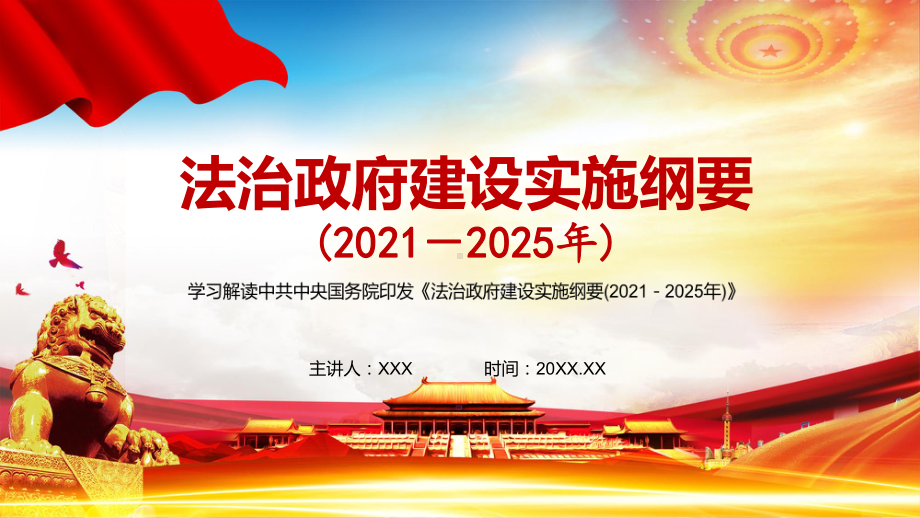 法治政府建设实施纲要

（2021—2025年）

学习解读中共中央国务院印发《法治政府建设实施纲要(2021 - 2025年)》

主讲人：XXX　　时间：20XX.XX